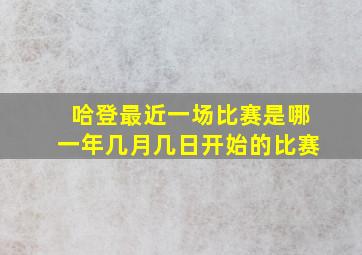 哈登最近一场比赛是哪一年几月几日开始的比赛